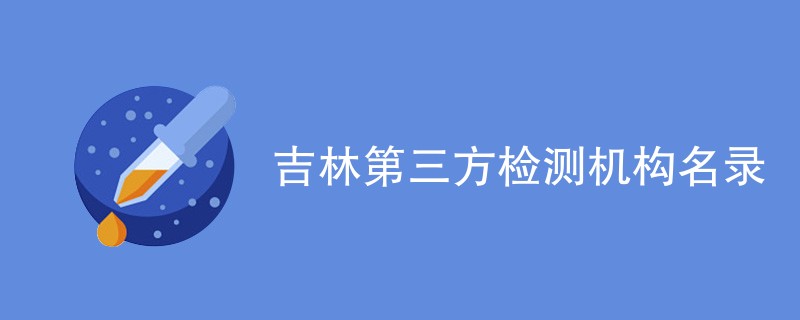 吉林第三方检测机构名录